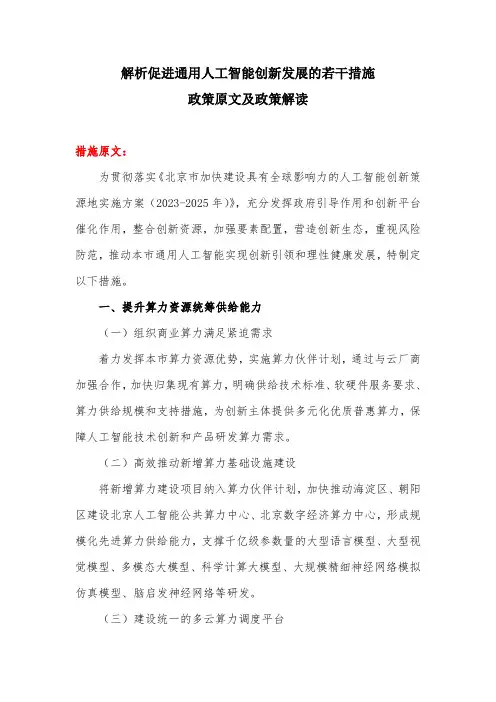 解析促进通用人工智能创新发展的若干措施
政策原文及政策解读

措施原文：

为贯彻落实《北京市加快建设具有全球影响力的人工智能创新策源地实施方案（2023-2025年）》，充分发挥政府引导作用和创新平台催化作用，整合创新资源，加强要素配置，营造创新生态，重视风险防范，推动本市通用人工智能实现创新引领和理性健康发展，特制定以下措施。

一、提升算力资源统筹供给能力

（一）组织商业算力满足紧迫需求

着力发挥本市算力资源优势，实施算力伙伴计划，通过与云厂商加强合作，加快归集现有算力，明确供给技术标准、软硬件服务要求、算力供给规模和支持措施，为创新主体提供多元化优质普惠算力，保障人工智能技术创新和产品研发算力需求。

（二）高效推动新增算力基础设施建设

将新增算力建设项目纳入算力伙伴计划，加快推动海淀区、朝阳区建设北京人工智能公共算力中心、北京数字经济算力中心，形成规模化先进算力供给能力，支撑千亿级参数量的大型语言模型、大型视觉模型、多模态大模型、科学计算大模型、大规模精细神经网络模拟仿真模型、脑启发神经网络等研发。

（三）建设统一的多云算力调度平台